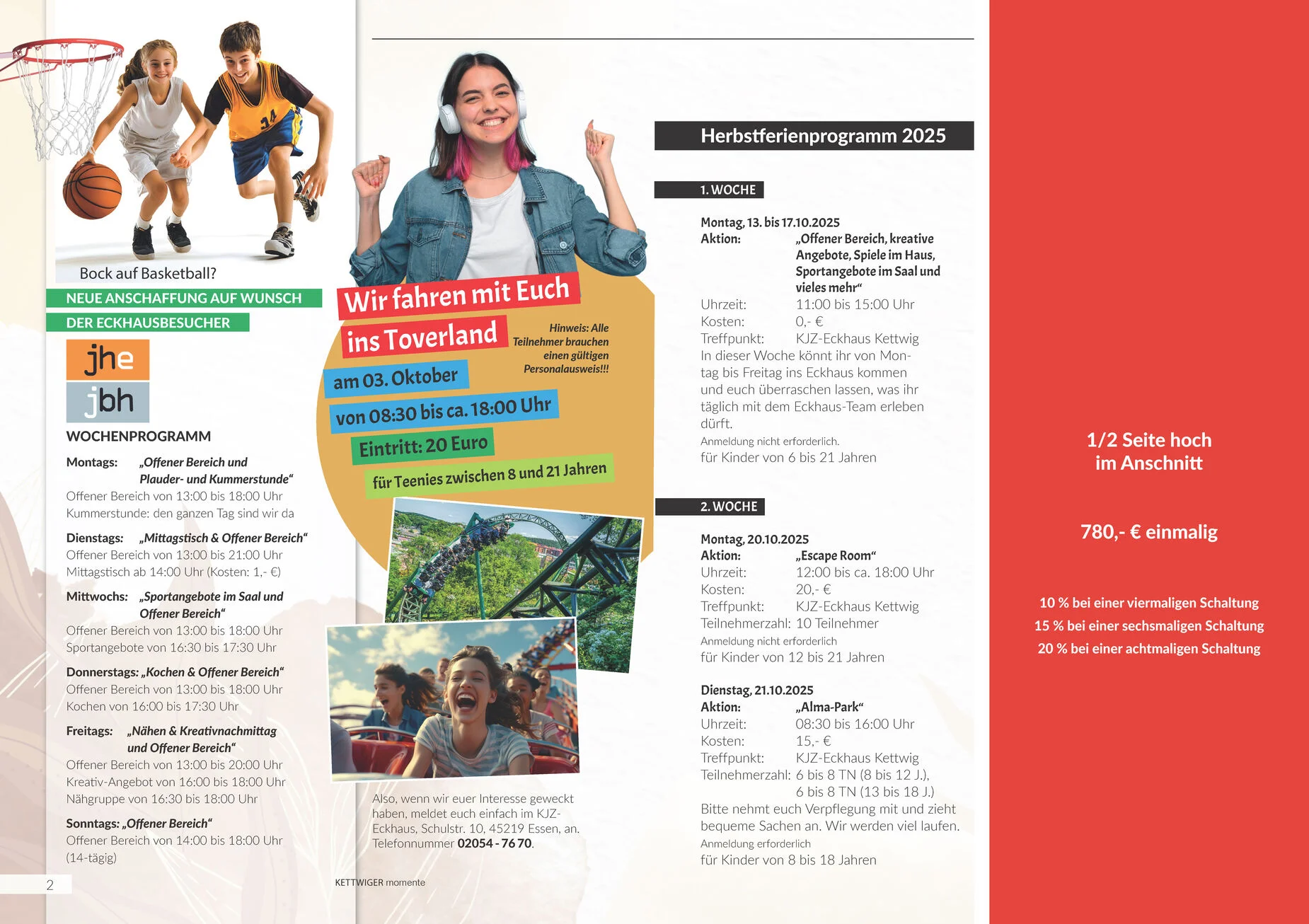 Bock auf Basketball?

NEUE ANSCHAFFUNG AUF WUNSCH DER ECKHAUSBESUCHER

jhe

jbh

WOCHENPROGRAMM

Montags: „Offener Bereich und Plauder- und Kummerstunde“
Offener Bereich von 13:00 bis 18:00 Uhr
Kummerstunde: den ganzen Tag sind wir da

Dienstags: „Mittagstisch & Offener Bereich“
Offener Bereich von 13:00 bis 21:00 Uhr
Mittagstisch ab 14:00 Uhr (Kosten: 1,- €)

Mittwochs: „Sportangebote im Saal und Offener Bereich“
Offener Bereich von 13:00 bis 18:00 Uhr
Sportangebote von 16:30 bis 17:30 Uhr

Donnerstags: „Kochen & Offener Bereich“
Offener Bereich von 13:00 bis 18:00 Uhr
Kochen von 16:00 bis 17:30 Uhr

Freitags: „Nähen & Kreativnachmittag und Offener Bereich“
Offener Bereich von 13:00 bis 20:00 Uhr
Kreativ-Angebot von 16:00 bis 18:00 Uhr
Nähgruppe von 16:30 bis 18:00 Uhr

Sonntags: „Offener Bereich“
Offener Bereich von 14:00 bis 18:00 Uhr (14-tägig)

2

Wir fahren mit Euch ins Toverland

Hinweis: Alle Teilnehmer brauchen einen gültigen Personalausweis!!!

am 03. Oktober

von 08:30 bis ca. 18:00 Uhr

Eintritt: 20 Euro

für Teenies zwischen 8 und 21 Jahren

Also, wenn wir euer Interesse geweckt haben, meldet euch einfach im KJZ-Eckhaus, Schulstr. 10, 45219 Essen, an. Telefonnummer 02054 - 76 70.

KETTWIGER momente

Herbstferienprogramm 2025

1. WOCHE

Montag, 13. bis 17.10.2025
Aktion: „Offener Bereich, kreative Angebote, Spiele im Haus, Sportangebote im Saal und vieles mehr“
Uhrzeit: 11:00 bis 15:00 Uhr
Kosten: 0,- €
Treffpunkt: KJZ-Eckhaus Kettwig
In dieser Woche könnt ihr von Montag bis Freitag ins Eckhaus kommen und euch überraschen lassen, was ihr täglich mit dem Eckhaus-Team erleben dürft.
Anmeldung nicht erforderlich.
für Kinder von 6 bis 21 Jahren

2. WOCHE

Montag, 20.10.2025
Aktion: „Escape Room“
Uhrzeit: 12:00 bis ca. 18:00 Uhr
Kosten: 20,- €
Treffpunkt: KJZ-Eckhaus Kettwig
Teilnehmerzahl: 10 Teilnehmer
Anmeldung nicht erforderlich
für Kinder von 12 bis 21 Jahren

Dienstag, 21.10.2025
Aktion: „Alma-Park“
Uhrzeit: 08:30 bis 16:00 Uhr
Kosten: 15,- €
Treffpunkt: KJZ-Eckhaus Kettwig
Teilnehmerzahl: 6 bis 8 TN (8 bis 12 J.), 6 bis 8 TN (13 bis 18 J.)
Bitte nehmt euch Verpflegung mit und zieht bequeme Sachen an. Wir werden viel laufen.
Anmeldung erforderlich
für Kinder von 8 bis 18 Jahren

1/2 Seite hoch
im Anschnitt

780,- € einmalig

10 % bei einer viermaligen Schaltung
15 % bei einer sechsmaligen Schaltung
20 % bei einer achtmaligen Schaltung